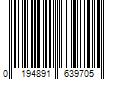 0 194891 639705